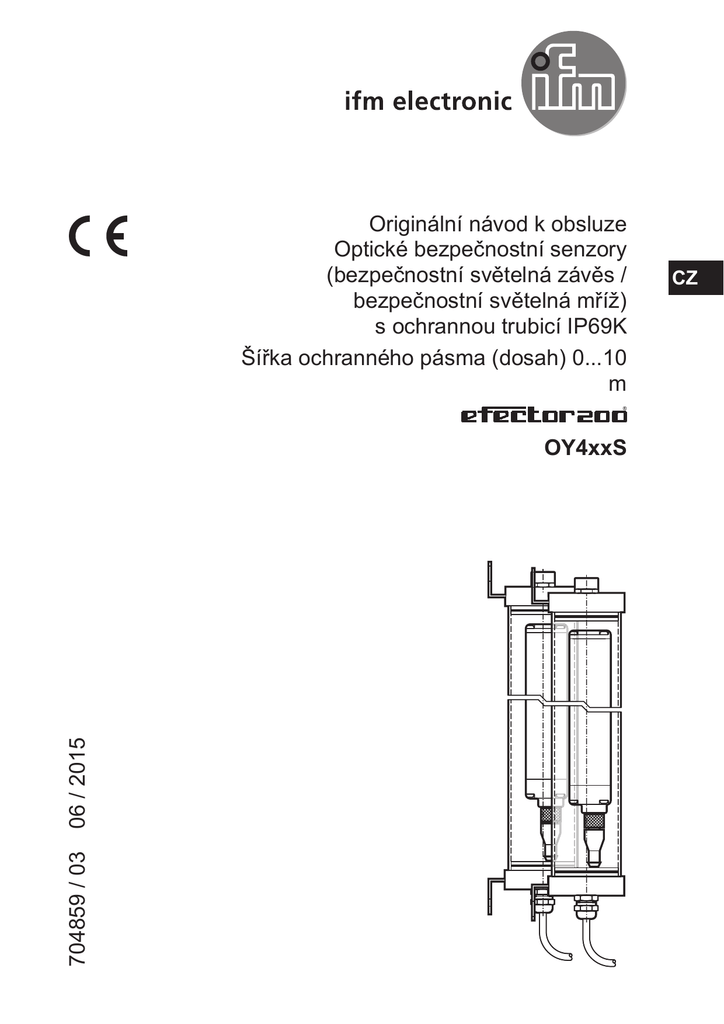 ifm electronic

ifm

CE

Originální návod k obsluze
Optické bezpečnostní senzory
(bezpečnostní světelná závěs /
bezpečnostní světelná mříž)
s ochrannou trubicí IP69K
Šířka ochranného pásma (dosah) 0...10 m

efector200

OY4xxS

CZ

704859 / 03 06 / 2015